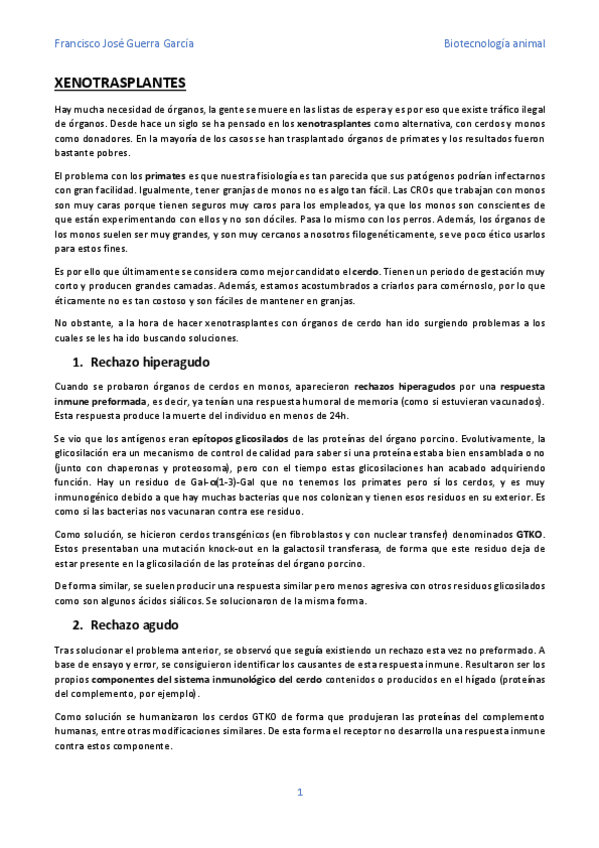 Francisco José Guerra García

Biotecnología animal

XENOTRASPLANTES

Hay mucha necesidad de órganos, la gente se muere en las listas de espera y es por eso que existe tráfico ilegal de órganos. Desde hace un siglo se ha pensado en los xenotrasplantes como alternativa, con cerdos y monos como donadores. En la mayoría de los casos se han trasplantado órganos de primates y los resultados fueron bastante pobres.

El problema con los primates es que nuestra fisiología es tan parecida que sus patógenos podrían infectarnos con gran facilidad. Igualmente, tener granjas de monos no es algo tan fácil. Las CROs que trabajan con monos son muy caras porque tienen seguros muy caros para los empleados, ya que los monos son conscientes de que están experimentando con ellos y no son dóciles. Pasa lo mismo con los perros. Además, los órganos de los monos suelen ser muy grandes, y son muy cercanos a nosotros filogenéticamente, se ve poco ético usarlos para estos fines.

Es por ello que últimamente se considera como mejor candidato el cerdo. Tienen un periodo de gestación muy corto y producen grandes camadas. Además, estamos acostumbrados a criarlos para comérnoslo, por lo que éticamente no es tan costoso y son fáciles de mantener en granjas.

No obstante, a la hora de hacer xenotrasplantes con órganos de cerdo han ido surgiendo problemas a los cuales se les ha ido buscando soluciones.

1. Rechazo hiperagudo

Cuando se probaron órganos de cerdos en monos, aparecieron rechazos hiperagudos por una respuesta inmune preformada, es decir, ya tenían una respuesta humoral de memoria (como si estuvieran vacunados). Esta respuesta produce la muerte del individuo en menos de 24h.

Se vio que los antígenos eran epítopos glicosilados de las proteínas del órgano porcino. Evolutivamente, la glicosilación era un mecanismo de control de calidad para saber si una proteína estaba bien ensamblada o no (junto con chaperonas y proteosoma), pero con el tiempo estas glicosilaciones han acabado adquiriendo función. Hay un residuo de Gal-α(1-3)-Gal que no tenemos los primates pero sí los cerdos, y es muy inmunogénico debido a que hay muchas bacterias que nos colonizan y tienen esos residuos en su exterior. Es como si las bacterias nos vacunaran contra ese residuo.

Como solución, se hicieron cerdos transgénicos (en fibroblastos y con nuclear transfer) denominados GTKO. Estos presentaban una mutación knock-out en la galactosil transferasa, de forma que este residuo deja de estar presente en la glicosilación de las proteínas del órgano porcino.

De forma similar, se suelen producir una respuesta similar pero menos agresiva con otros residuos glicosilados como son algunos ácidos siálicos. Se solucionaron de la misma forma.

2. Rechazo agudo

Tras solucionar el problema anterior, se observó que seguía existiendo un rechazo esta vez no preformado. A base de ensayo y error, se consiguieron identificar los causantes de esta respuesta inmune. Resultaron ser los propios componentes del sistema inmunológico del cerdo contenidos o producidos en el hígado (proteínas del complemento, por ejemplo).

Como solución se humanizaron los cerdos GTKO de forma que produjeran las proteínas del complemento humanas, entre otras modificaciones similares. De esta forma el receptor no desarrolla una respuesta inmune contra estos componente.

1